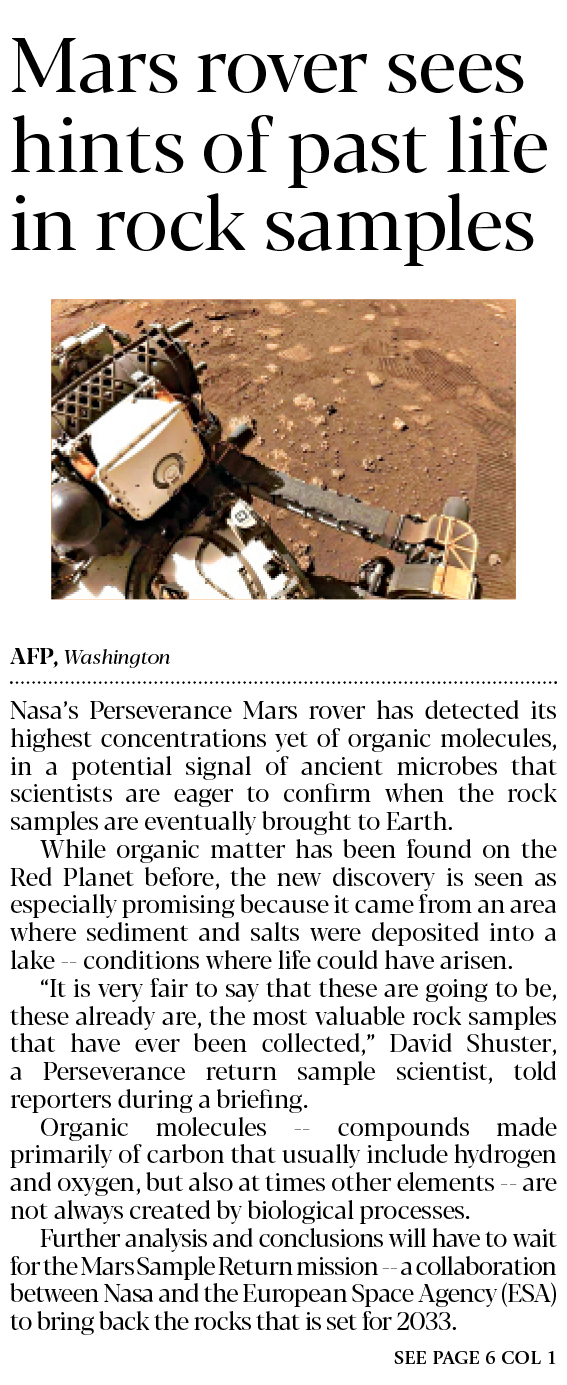 Mars rover sees hints of past life in rock samples

AFP, Washington

Nasa's Perseverance Mars rover has detected its highest concentrations yet of organic molecules, in a potential signal of ancient microbes that scientists are eager to confirm when the rock samples are eventually brought to Earth.

While organic matter has been found on the Red Planet before, the new discovery is seen as especially promising because it came from an area where sediment and salts were deposited into a lake -- conditions where life could have arisen.

"It is very fair to say that these are going to be, these already are, the most valuable rock samples that have ever been collected," David Shuster, a Perseverance return sample scientist, told reporters during a briefing.

Organic molecules -- compounds made primarily of carbon that usually include hydrogen and oxygen, but also at times other elements -- are not always created by biological processes.

Further analysis and conclusions will have to wait for the Mars Sample Return mission -- a collaboration between Nasa and the European Space Agency (ESA) to bring back the rocks that is set for 2033.

SEE PAGE 6 COL 1